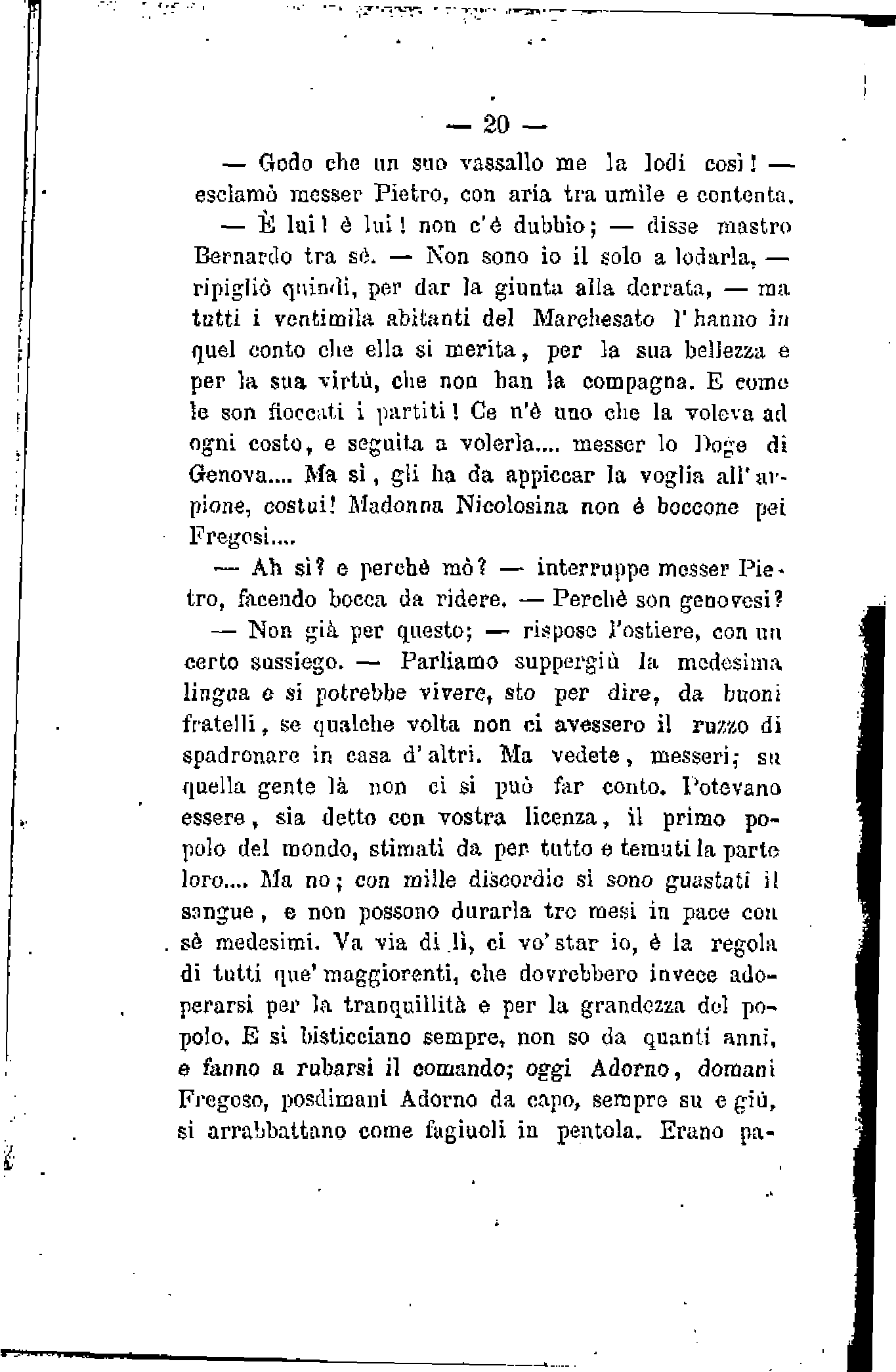 — 20 —

— Godo che un suo vassallo me la lodi così! — esclamò messer Pietro, con aria tra umile e contenta.

— È lui! è lui! non c'è dubbio; — disse mastro Bernardo tra sè. — Non sono io il solo a lodarla, — ripigliò quindi, per dar la giunta alla derrata, — ma tutti i ventimila abitanti del Marchesato l'hanno in quel conto che ella si merita, per la sua bellezza e per la sua virtù, che non han la compagna. E come le son fioccati i partiti! Ce n'è uno che la voleva ad ogni costo, e seguita a volerla.... messer lo Doge di Genova.... Ma sì, gli ha da appiccar la voglia all'arpione, costui! Madonna Nicolosina non è boccone pei Fregosi....

— Ah sì? e perchè mò? — interruppe messer Pietro, facendo bocca da ridere. — Perchè son genovesi?

— Non già per questo; — rispose l'ostiere, con un certo sussiego. — Parliamo suppergiù la medesima lingua e si potrebbe vivere, sto per dire, da buoni fratelli, se qualche volta non ci avessero il ruzzo di spadronare in casa d'altri. Ma vedete, messeri; su quella gente là non ci si può far conto. Potevano essere, sia detto con vostra licenza, il primo popolo del mondo, stimati da per tutto e temuti la parte loro.... Ma no; con mille discordie si sono guastati il sangue, e non possono durarla tre mesi in pace con sè medesimi. Va via di lì, ci vo' star io, è la regola di tutti que' maggiorenti, che dovrebbero invece adoperarsi per la tranquillità e per la grandezza del popolo. E si bisticciano sempre, non so da quanti anni, e fanno a rubarsi il comando; oggi Adorno, domani Fregoso, posdimani Adorno da capo, sempre su e giù, si arrabbattano come fagiuoli in pentola. Erano pa-